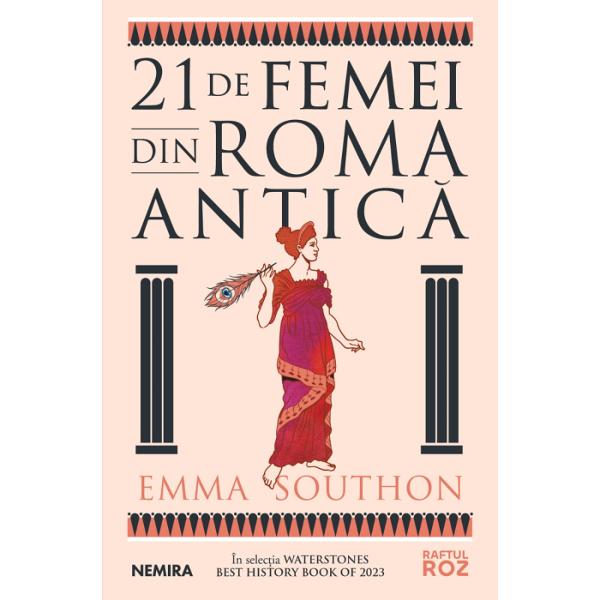 21 DE FEMEI DIN ROMA ANTICĂ

EMMA SOUTHON

NEMIRA

În selecția WATERSTONES BEST HISTORY BOOK OF 2023

RAFTUL ROZ